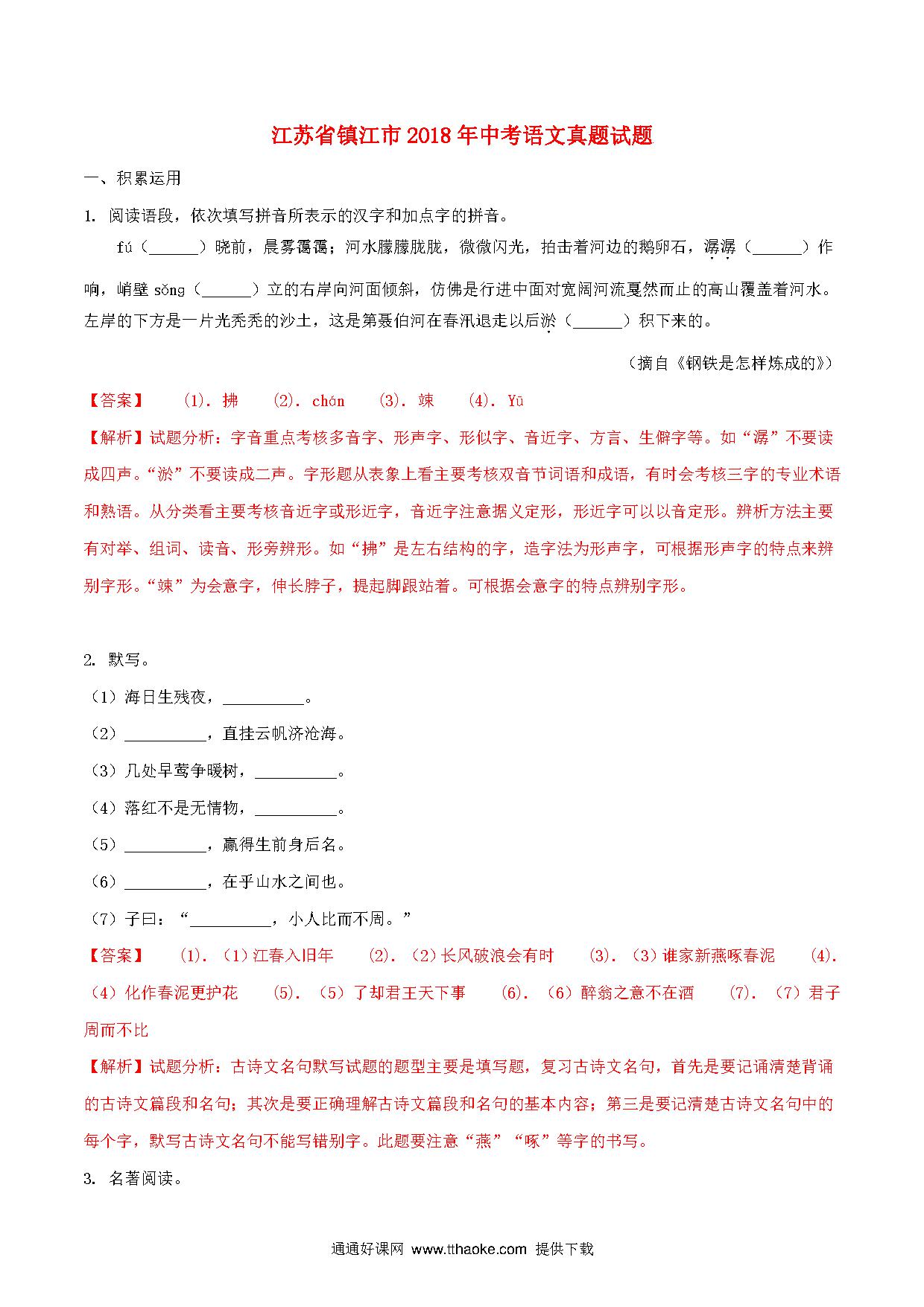 江苏省镇江市2018年中考语文真题试题

一、积累运用

1. 阅读语段，依次填写拼音所表示的汉字和加点字的拼音。

fú（______）晓前，晨雾霭霭；河水朦朦胧胧，微微闪光，拍击着河边的鹅卵石，潺潺（______）作响，峭壁 sǒng（______）立的右岸向河面倾斜，仿佛是行进中面对宽阔河流戛然而止的高山覆盖着河水。左岸的下方是一片光秃秃的沙土，这是第聂伯河在春汛退走以后淤（______）积下来的。

（摘自《钢铁是怎样炼成的》）

【答案】 (1). 拂 (2). chán (3). 竦 (4). Yū

【解析】试题分析：字音重点考核多音字、形声字、形似字、音近字、方言、生僻字等。如“潺”不要读成四声。“淤”不要读成二声。字形题从表象上看主要考核双音节词语和成语，有时会考核三字的专业术语和熟语。从分类看主要考核音近字或形近字，音近字注意据义定形，形近字可以以音定形。辨析方法主要有对举、组词、读音、形旁辨形。如“拂”是左右结构的字，造字法为形声字，可根据形声字的特点来辨别字形。“竦”为会意字，伸长脖子，提起脚跟站着。可根据会意字的特点辨别字形。

2. 默写。

（1）海日生残夜，__________。

（2）__________，直挂云帆济沧海。

（3）几处早莺争暖树，__________。

（4）落红不是无情物，__________。

（5）__________，赢得生前身后名。

（6）__________，在乎山水之间也。

（7）子曰：“__________，小人比而不周。”

【答案】 (1). （1）江春入旧年 (2). （2）长风破浪会有时 (3). （3）谁家新燕啄春泥 (4). （4）化作春泥更护花 (5). （5）了却君王天下事 (6). （6）醉翁之意不在酒 (7). （7）君子周而不比

【解析】试题分析：古诗文名句默写试题的题型主要是填写题，复习古诗文名句，首先是要记诵清楚背诵的古诗文篇段和名句；其次是要正确理解古诗文篇段和名句的基本内容；第三是要记清楚古诗文名句中的每个字，默写古诗文名句不能写错别字。此题要注意“燕”“啄”等字的书写。

3. 名著阅读。

通通好课网 www.tthaoke.com 提供下载